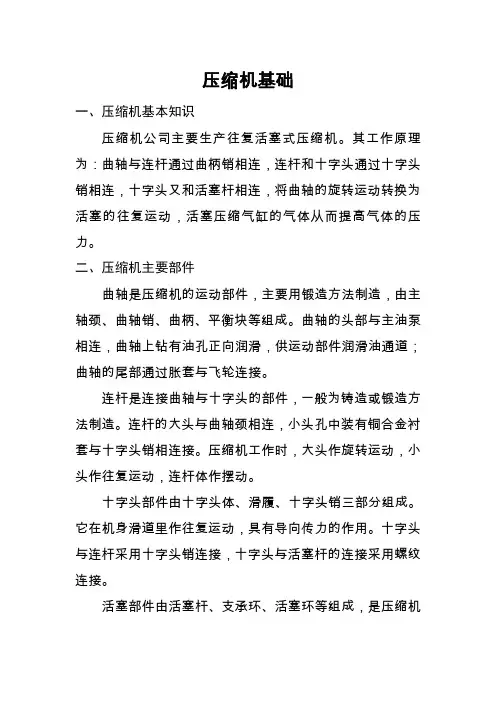 压缩机基础

一、压缩机基本知识

压缩机公司主要生产往复活塞式压缩机。其工作原理为：曲轴与连杆通过曲柄销相连，连杆和十字头通过十字头销相连，十字头又和活塞杆相连，将曲轴的旋转运动转换为活塞的往复运动，活塞压缩气缸的气体从而提高气体的压力。

二、压缩机主要部件

曲轴是压缩机的运动部件，主要用锻造方法制造，由主轴颈、曲轴销、曲柄、平衡块等组成。曲轴的头部与主油泵相连，曲轴上钻有油孔正向润滑，供运动部件润滑油通道；曲轴的尾部通过胀套与飞轮连接。

连杆是连接曲轴与十字头的部件，一般为铸造或锻造方法制造。连杆的大头与曲轴颈相连，小头孔中装有铜合金衬套与十字头销相连接。压缩机工作时，大头作旋转运动，小头作往复运动，连杆体作摆动。

十字头部件由十字头体、滑履、十字头销三部分组成。它在机身滑道里作往复运动，具有导向传力的作用。十字头与连杆采用十字头销连接，十字头与活塞杆的连接采用螺纹连接。

活塞部件由活塞杆、支承环、活塞环等组成，是压缩机